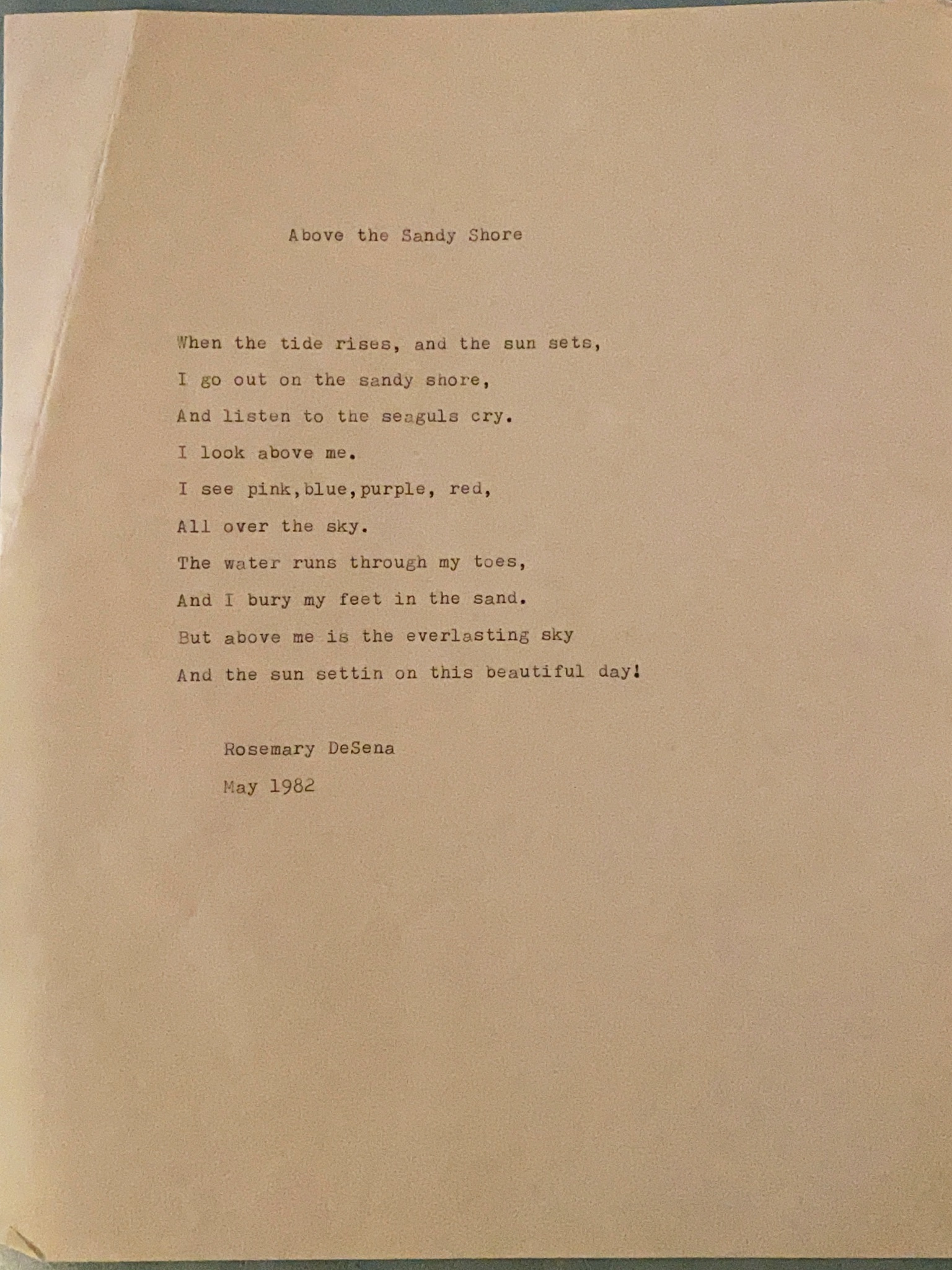 Above the Sandy Shore

When the tide rises, and the sun sets,
I go out on the sandy shore,
And listen to the seaguls cry.
I look above me.
I see pink,blue,purple, red,
All over the sky.
The water runs through my toes,
And I bury my feet in the sand.
But above me is the everlasting sky
And the sun settin on this beautiful day!

Rosemary DeSena
May 1982